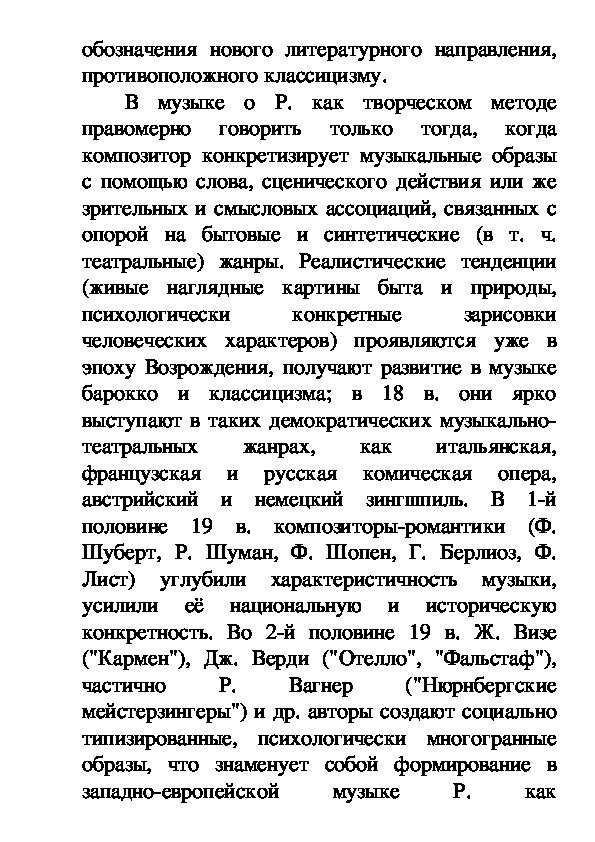 обозначения нового литературного направления, противоположного классицизму.

В музыке о Р. как творческом методе правомерно говорить только тогда, когда композитор конкретизирует музыкальные образы с помощью слова, сценического действия или же зрительных и смысловых ассоциаций, связанных с опорой на бытовые и синтетические (в т. ч. театральные) жанры. Реалистические тенденции (живые наглядные картины быта и природы, психологически конкретные зарисовки человеческих характеров) проявляются уже в эпоху Возрождения, получают развитие в музыке барокко и классицизма; в 18 в. они ярко выступают в таких демократических музыкально-театральных жанрах, как итальянская, французская и русская комическая опера, австрийский и немецкий зингшпиль. В 1-й половине 19 в. композиторы-романтики (Ф. Шуберт, Р. Шуман, Ф. Шопен, Г. Берлиоз, Ф. Лист) углубили характеристичность музыки, усилили её национальную и историческую конкретность. Во 2-й половине 19 в. Ж. Визе ("Кармен"), Дж. Верди ("Отелло", "Фальстаф"), частично Р. Вагнер ("Нюрнбергские мейстерзингеры") и др. авторы создают социально типизированные, психологически многогранные образы, что знаменует собой формирование в западно-европейской музыке Р. как